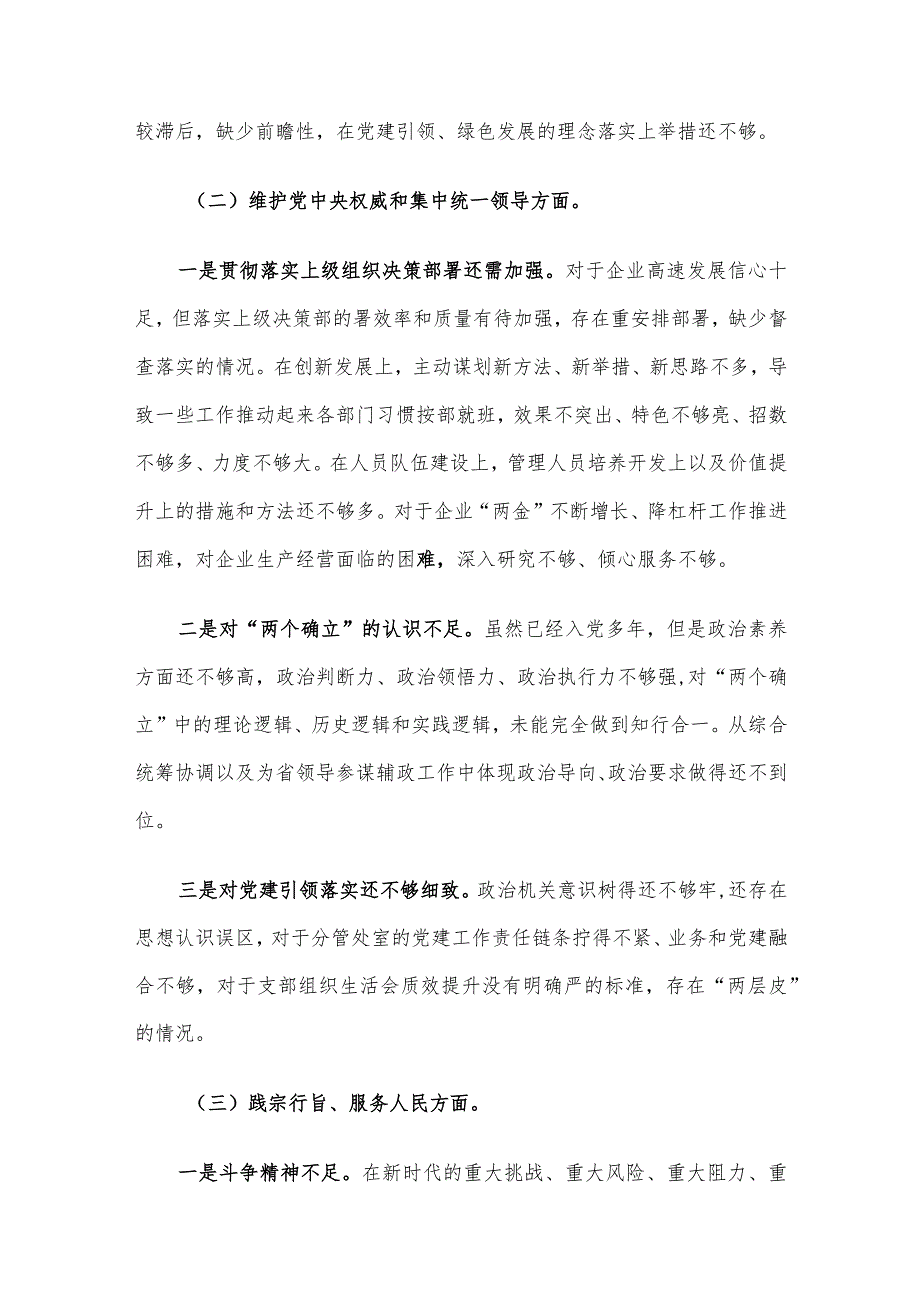 较滞后，缺少前瞻性，在党建引领、绿色发展的理念落实上举措还不够。

（二）维护党中央权威和集中统一领导方面。

一是贯彻落实上级组织决策部署还需加强。对于企业高速发展信心十足，但落实上级决策部的署效率和质量有待加强，存在重安排部署，缺少督查落实的情况。在创新发展上，主动谋划新方法、新举措、新思路不多，导致一些工作推动起来各部门习惯按部就班，效果不突出、特色不够亮、招数不够多、力度不够大。在人员队伍建设上，管理人员培养开发上以及价值提升上的措施和方法还不够多。对于企业“两金”不断增长、降杠杆工作推进困难，对企业生产经营面临的困难，深入研究不够、倾心服务不够。

二是对“两个确立”的认识不足。虽然已经入党多年，但是政治素养方面还不够高，政治判断力、政治领悟力、政治执行力不够强,对“两个确立”中的理论逻辑、历史逻辑和实践逻辑，未能完全做到知行合一。从综合统筹协调以及为省领导参谋辅政工作中体现政治导向、政治要求做得还不到位。

三是对党建引领落实还不够细致。政治机关意识树得还不够牢,还存在思想认识误区，对于分管处室的党建工作责任链条拧得不紧、业务和党建融合不够，对于支部组织生活会质效提升没有明确严的标准，存在“两层皮”的情况。

（三）践宗行旨、服务人民方面。

一是斗争精神不足。在新时代的重大挑战、重大风险、重大阻力、重